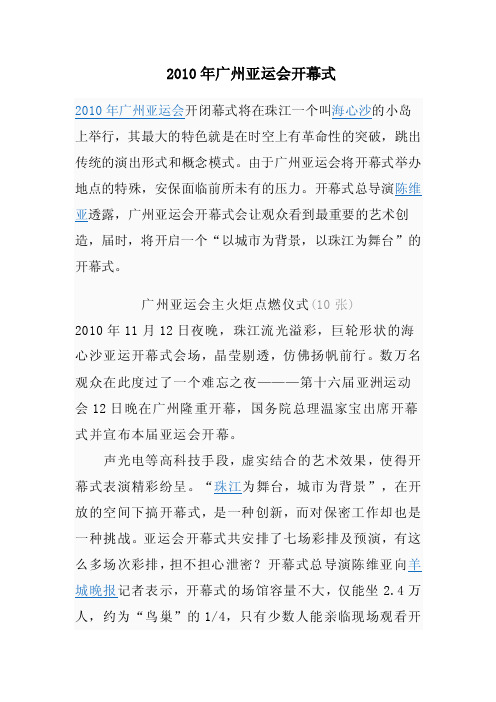 2010年广州亚运会开幕式

2010年广州亚运会开闭幕式将在珠江一个叫海心沙的小岛上举行，其最大的特色就是在时空上有革命性的突破，跳出传统的演出形式和概念模式。由于广州亚运会将开幕式举办地点的特殊，安保面临前所未有的压力。开幕式总导演陈维亚透露，广州亚运会开幕式会让观众看到最重要的艺术创造，届时，将开启一个“以城市为背景，以珠江为舞台”的开幕式。

广州亚运会主火炬点燃仪式(10张)

2010年11月12日夜晚，珠江流光溢彩，巨轮形状的海心沙亚运开幕式会场，晶莹剔透，仿佛扬帆前行。数万名观众在此度过了一个难忘之夜———第十六届亚洲运动会12日晚在广州隆重开幕，国务院总理温家宝出席开幕式并宣布本届亚运会开幕。

声光电等高科技手段，虚实结合的艺术效果，使得开幕式表演精彩纷呈。“珠江为舞台，城市为背景”，在开放的空间下搞开幕式，是一种创新，而对保密工作却也是一种挑战。亚运会开幕式共安排了七场彩排及预演，有这么多场次彩排，担不担心泄密？开幕式总导演陈维亚向羊城晚报记者表示，开幕式的场馆容量不大，仅能坐2.4万人，约为“鸟巢”的1/4，只有少数人能亲临现场观看开